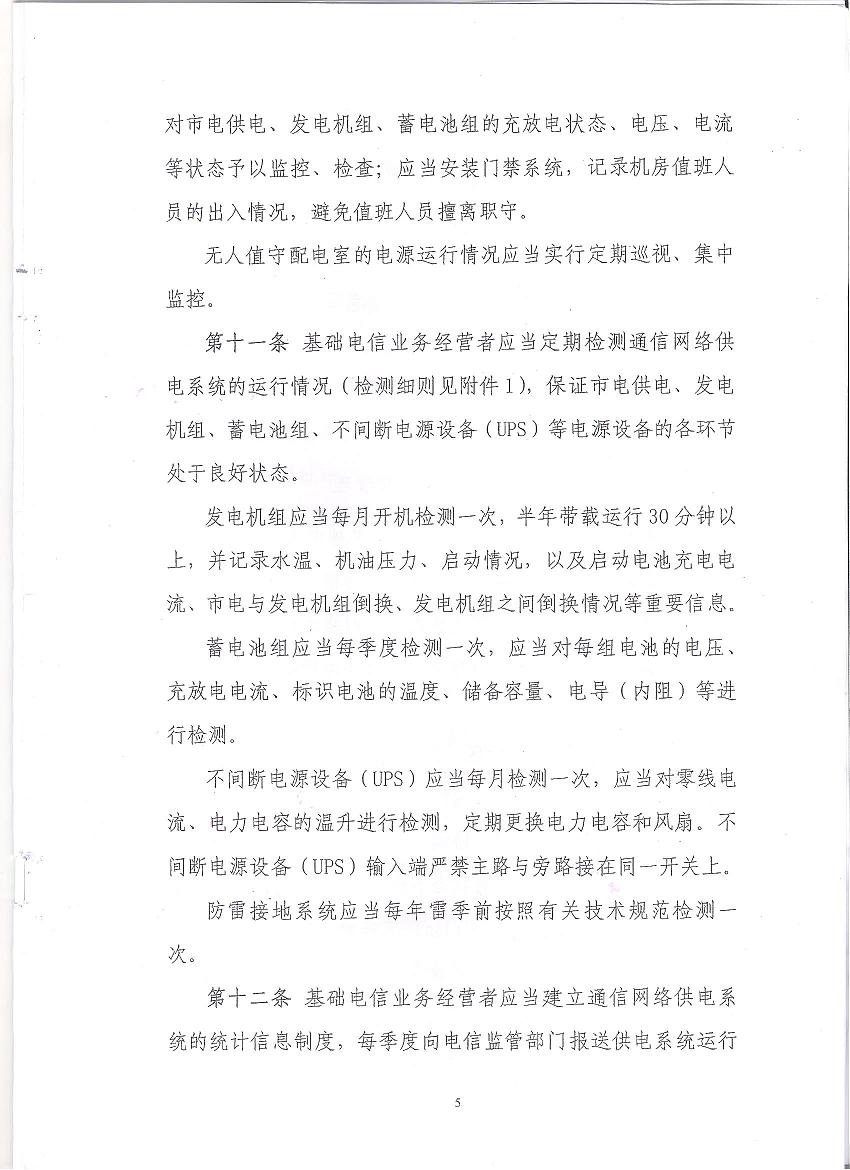 对市电供电、发电机组、蓄电池组的充放电状态、电压、电流等状态予以监控、检查；应当安装门禁系统，记录机房值班人员的出入情况，避免值班人员擅离职守。

无人值守配电室的电源运行情况应当实行定期巡视、集中监控。

第十一条 基础电信业务经营者应当定期检测通信网络供电系统的运行情况（检测细则见附件1），保证市电供电、发电机组、蓄电池组、不间断电源设备（UPS）等电源设备的各环节处于良好状态。

发电机组应当每月开机检测一次，半年带载运行30分钟以上，并记录水温、机油压力、启动情况，以及启动电池充电电流、市电与发电机组倒换、发电机组之间倒换情况等重要信息。

蓄电池组应当每季度检测一次，应当对每组电池的电压、充放电电流、标识电池的温度、储备容量、电导（内阻）等进行检测。

不间断电源设备（UPS）应当每月检测一次，应当对零线电流、电力电容的温升进行检测，定期更换电力电容和风扇。不间断电源设备（UPS）输入端严禁主路与旁路接在同一开关上。

防雷接地系统应当每年雷季前按照有关技术规范检测一次。

第十二条 基础电信业务经营者应当建立通信网络供电系统的统计信息制度，每季度向电信监管部门报送供电系统运行

5